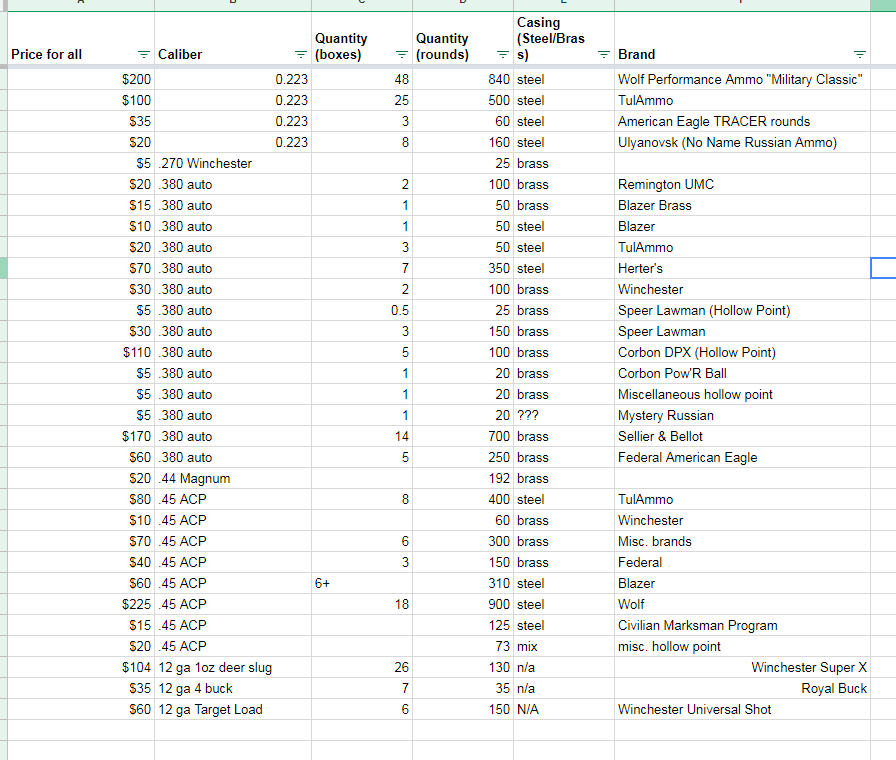 | Price for all | Caliber | Quantity (boxes) | Quantity (rounds) | Casing (Steel/Brass) | Brand |
|---|---|---|---|---|---|
| $200 | 0.223 | 48 | 840 | steel | Wolf Performance Ammo "Military Classic" |
| $100 | 0.223 | 25 | 500 | steel | TulAmmo |
| $35 | 0.223 | 3 | 60 | steel | American Eagle TRACER rounds |
| $20 | 0.223 | 8 | 160 | steel | Ulyanovsk (No Name Russian Ammo) |
| $5 | .270 Winchester | | 25 | brass | |
| $20 | .380 auto | 2 | 100 | brass | Remington UMC |
| $15 | .380 auto | 1 | 50 | brass | Blazer Brass |
| $10 | .380 auto | 1 | 50 | steel | Blazer |
| $20 | .380 auto | 3 | 50 | steel | TulAmmo |
| $70 | .380 auto | 7 | 350 | steel | Herter's |
| $30 | .380 auto | 2 | 100 | brass | Winchester |
| $5 | .380 auto | 0.5 | 25 | brass | Speer Lawman (Hollow Point) |
| $30 | .380 auto | 3 | 150 | brass | Speer Lawman |
| $110 | .380 auto | 5 | 100 | brass | Corbon DPX (Hollow Point) |
| $5 | .380 auto | 1 | 20 | brass | Corbon Pow'R Ball |
| $5 | .380 auto | 1 | 20 | brass | Miscellaneous hollow point |
| $5 | .380 auto | 1 | 20 | ??? | Mystery Russian |
| $170 | .380 auto | 14 | 700 | brass | Sellier & Bellot |
| $60 | .380 auto | 5 | 250 | brass | Federal American Eagle |
| $20 | .44 Magnum | | 192 | brass | |
| $80 | .45 ACP | 8 | 400 | steel | TulAmmo |
| $10 | .45 ACP | | 60 | brass | Winchester |
| $70 | .45 ACP | 6 | 300 | brass | Misc. brands |
| $40 | .45 ACP | 3 | 150 | brass | Federal |
| $60 | .45 ACP | 6+ | 310 | steel | Blazer |
| $225 | .45 ACP | 18 | 900 | steel | Wolf |
| $15 | .45 ACP | | 125 | steel | Civilian Marksman Program |
| $20 | .45 ACP | | 73 | mix | misc. hollow point |
| $104 | 12 ga 1oz deer slug | 26 | 130 | n/a | Winchester Super X |
| $35 | 12 ga 4 buck | 7 | 35 | n/a | Royal Buck |
| $60 | 12 ga Target Load | 6 | 150 | N/A | Winchester Universal Shot |